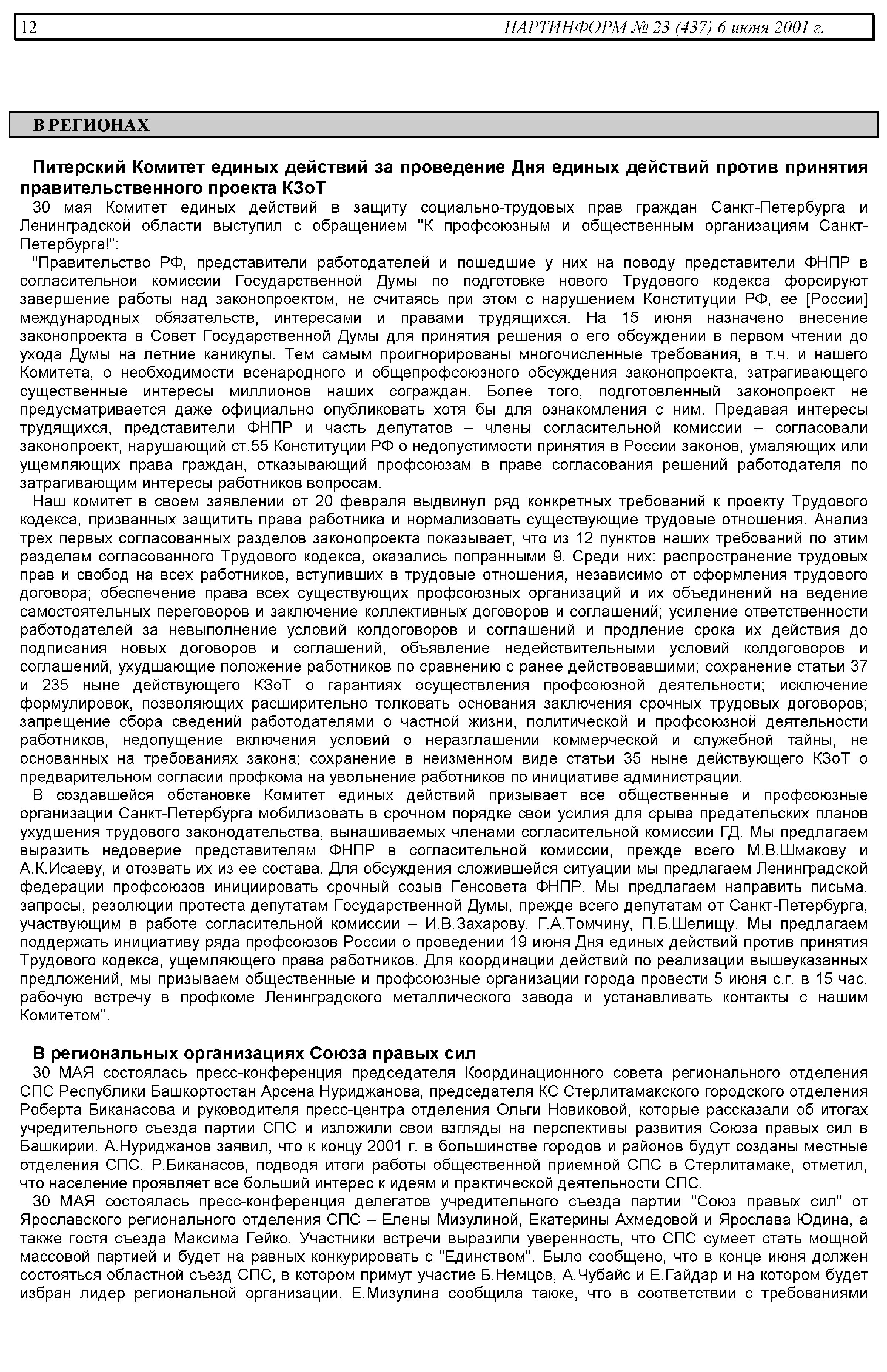 12 ПАРТИНФОРМ № 23 (437) 6 июня 2001 г.

В РЕГИОНАХ

Питерский Комитет единых действий за проведение Дня единых действий против принятия правительственного проекта КЗоТ

30 мая Комитет единых действий в защиту социально-трудовых прав граждан Санкт-Петербурга и Ленинградской области выступил с обращением "К профсоюзным и общественным организациям Санкт-Петербурга!":

"Правительство РФ, представители работодателей и пошедшие у них на поводу представители ФНПР в согласительной комиссии Государственной Думы по подготовке нового Трудового кодекса форсируют завершение работы над законопроектом, не считаясь при этом с нарушением Конституции РФ, ее [России] международных обязательств, интересами и правами трудящихся. На 15 июня назначено внесение законопроекта в Совет Государственной Думы для принятия решения о его обсуждении в первом чтении до ухода Думы на летние каникулы. Тем самым проигнорированы многочисленные требования, в т.ч. и нашего Комитета, о необходимости всенародного и общепрофсоюзного обсуждения законопроекта, затрагивающего существенные интересы миллионов наших сограждан. Более того, подготовленный законопроект не предусматривается даже официально опубликовать хотя бы для ознакомления с ним. Предавая интересы трудящихся, представители ФНПР и часть депутатов – члены согласительной комиссии – согласовали законопроект, нарушающий ст.55 Конституции РФ о недопустимости принятия в России законов, умаляющих или ущемляющих права граждан, отказывающий профсоюзам в праве согласования решений работодателя по затрагивающим интересы работников вопросам.

Наш комитет в своем заявлении от 20 февраля выдвинул ряд конкретных требований к проекту Трудового кодекса, призванных защитить права работника и нормализовать существующие трудовые отношения. Анализ трех первых согласованных разделов законопроекта показывает, что из 12 пунктов наших требований по этим разделам согласованного Трудового кодекса, оказались попранными 9. Среди них: распространение трудовых прав и свобод на всех работников, вступивших в трудовые отношения, независимо от оформления трудового договора; обеспечение права всех существующих профсоюзных организаций и их объединений на ведение самостоятельных переговоров и заключение коллективных договоров и соглашений; усиление ответственности работодателей за невыполнение условий колдоговоров и соглашений и продление срока их действия до подписания новых договоров и соглашений, объявление недействительными условий колдоговоров и соглашений, ухудшающие положение работников по сравнению с ранее действовавшими; сохранение статьи 37 и 235 ныне действующего КЗоТ о гарантиях осуществления профсоюзной деятельности; исключение формулировок, позволяющих расширительно толковать основания заключения срочных трудовых договоров; запрещение сбора сведений работодателями о частной жизни, политической и профсоюзной деятельности работников, недопущение включения условий о неразглашении коммерческой и служебной тайны, не основанных на требованиях закона; сохранение в неизменном виде статьи 35 ныне действующего КЗоТ о предварительном согласии профкома на увольнение работников по инициативе администрации.

В создавшейся обстановке Комитет единых действий призывает все общественные и профсоюзные организации Санкт-Петербурга мобилизовать в срочном порядке свои усилия для срыва предательских планов ухудшения трудового законодательства, вынашиваемых членами согласительной комиссии ГД. Мы предлагаем выразить недоверие представителям ФНПР в согласительной комиссии, прежде всего М.В.Шмакову и А.К.Исаеву, и отозвать их из ее состава. Для обсуждения сложившейся ситуации мы предлагаем Ленинградской федерации профсоюзов инициировать срочный созыв Генсовета ФНПР. Мы предлагаем направить письма, запросы, резолюции протеста депутатам Государственной Думы, прежде всего депутатам от Санкт-Петербурга, участвующим в работе согласительной комиссии – И.В.Захарову, Г.А.Томчину, П.Б.Шелищу. Мы предлагаем поддержать инициативу ряда профсоюзов России о проведении 19 июня Дня единых действий против принятия Трудового кодекса, ущемляющего права работников. Для координации действий по реализации вышеуказанных предложений, мы призываем общественные и профсоюзные организации города провести 5 июня с.г. в 15 час. рабочую встречу в профкоме Ленинградского металлического завода и устанавливать контакты с нашим Комитетом".

В региональных организациях Союза правых сил

30 МАЯ состоялась пресс-конференция председателя Координационного совета регионального отделения СПС Республики Башкортостан Арсена Нуриджанова, председателя КС Стерлитамакского городского отделения Роберта Биканасова и руководителя пресс-центра отделения Ольги Новиковой, которые рассказали об итогах учредительного съезда партии СПС и изложили свои взгляды на перспективы развития Союза правых сил в Башкирии. А.Нуриджанов заявил, что к концу 2001 г. в большинстве городов и районов будут созданы местные отделения СПС. Р.Биканасов, подводя итоги работы общественной приемной СПС в Стерлитамаке, отметил, что население проявляет все больший интерес к идеям и практической деятельности СПС.

30 МАЯ состоялась пресс-конференция делегатов учредительного съезда партии "Союз правых сил" от Ярославского регионального отделения СПС – Елены Мизулиной, Екатерины Ахмедовой и Ярослава Юдина, а также гостя съезда Максима Гейко. Участники встречи выразили уверенность, что СПС сумеет стать мощной массовой партией и будет на равных конкурировать с "Единством". Было сообщено, что в конце июня должен состояться областной съезд СПС, в котором примут участие Б.Немцов, А.Чубайс и Е.Гайдар и на котором будет избран лидер региональной организации. Е.Мизулина сообщила также, что в соответствии с требованиями